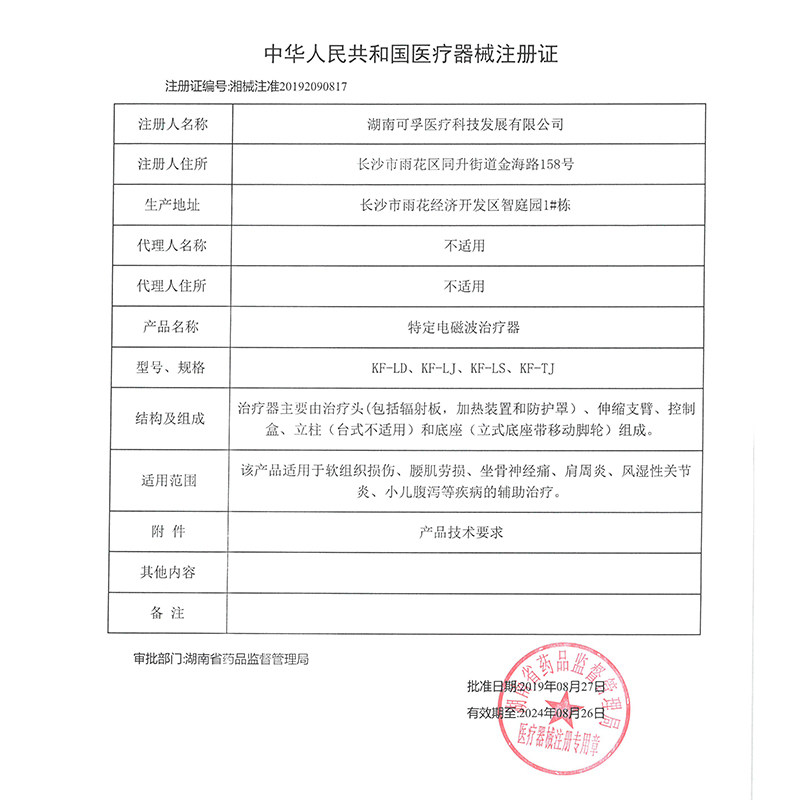 中华人民共和国医疗器械注册证

注册证编号:湘械注准20192090817

| 注册人名称 | 湖南可孚医疗科技发展有限公司 |
|---|---|
| 注册人住所 | 长沙市雨花区同升街道金海路158号 |
| 生产地址 | 长沙市雨花经济开发区智庭园1#栋 |
| 代理人名称 | 不适用 |
| 代理人住所 | 不适用 |
| 产品名称 | 特定电磁波治疗器 |
| 型号、规格 | KF-LD、KF-LJ、KF-LS、KF-TJ |
| 结构及组成 | 治疗器主要由治疗头(包括辐射板，加热装置和防护罩)、伸缩支臂、控制盒、立柱(台式不适用)和底座(立式底座带移动脚轮)组成。 |
| 适用范围 | 该产品适用于软组织损伤、腰肌劳损、坐骨神经痛、肩周炎、风湿性关节炎、小儿腹泻等疾病的辅助治疗。 |
| 附 件 | 产品技术要求 |
| 其他内容 | |
| 备 注 | |

审批部门:湖南省药品监督管理局

批准日期:2019年08月27日
有效期至:2024年08月26日

湖南省药品监督管理局
医疗器械注册专用章